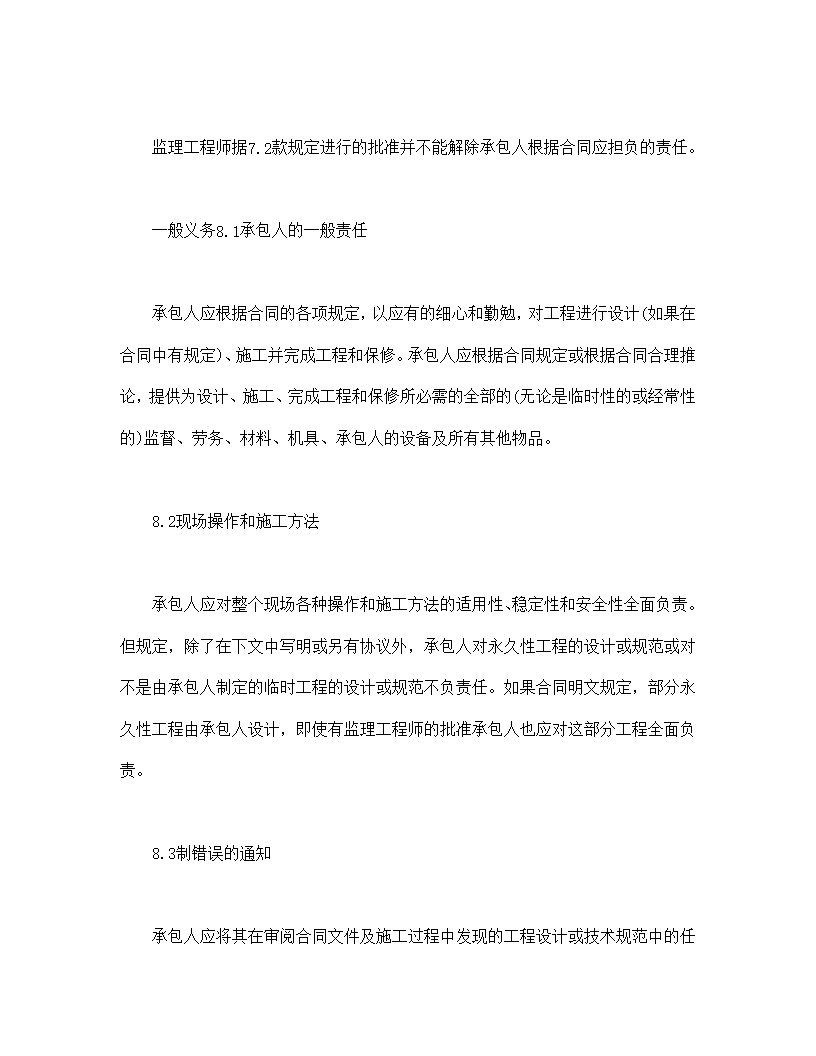 监理工程师据7.2款规定进行的批准并不能解除承包人根据合同应担负的责任。

一般义务8.1承包人的一般责任

承包人应根据合同的各项规定，以应有的细心和勤勉，对工程进行设计(如果在合同中有规定)、施工并完成工程和保修。承包人应根据合同规定或根据合同合理推论，提供为设计、施工、完成工程和保修所必需的全部的(无论是临时性的或经常性的)监督、劳务、材料、机具、承包人的设备及所有其他物品。

8.2现场操作和施工方法

承包人应对整个现场各种操作和施工方法的适用性、稳定性和安全性全面负责。但规定，除了在下文中写明或另有协议外，承包人对永久性工程的设计或规范或对不是由承包人制定的临时工程的设计或规范不负责任。如果合同明文规定，部分永久性工程由承包人设计，即使有监理工程师的批准承包人也应对这部分工程全面负责。

8.3制错误的通知

承包人应将其在审阅合同文件及施工过程中发现的工程设计或技术规范中的任